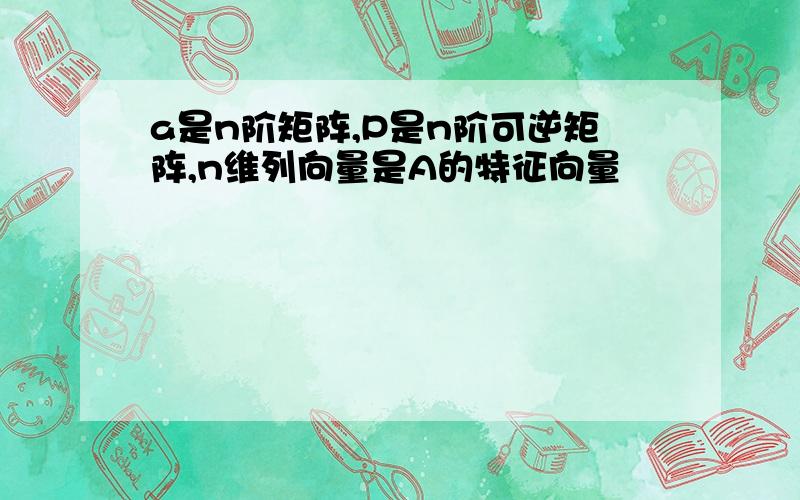 a是n阶矩阵,P是n阶可逆矩阵,n维列向量是A的特征向量

ABC

Back to School